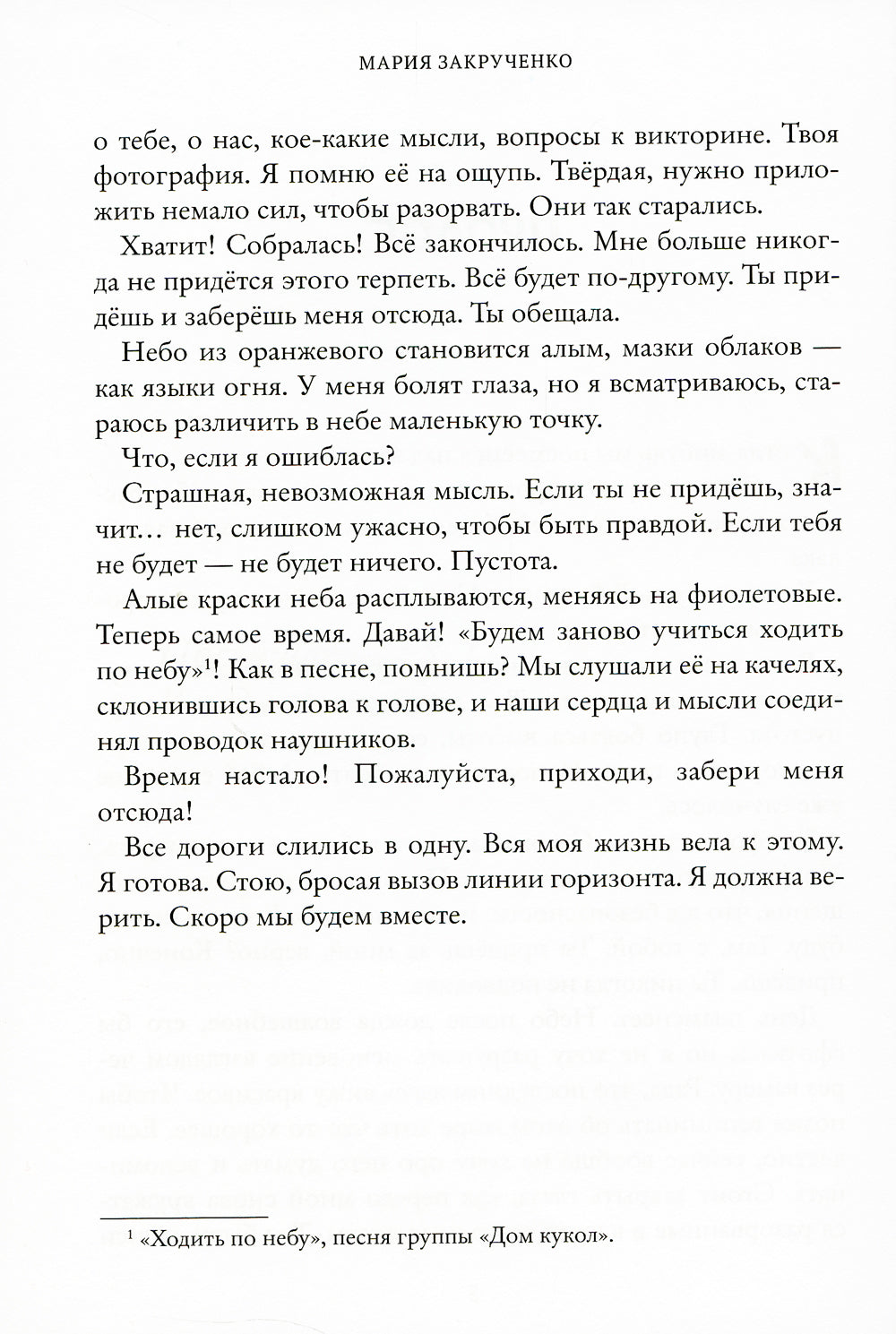 МАРИЯ ЗАКРУЧЕНКО

о тебе, о нас, кое-какие мысли, вопросы к викторине. Твоя фотография. Я помню её на ощупь. Твёрдая, нужно приложить немало сил, чтобы разорвать. Они так старались.

Хватит! Собралась! Всё закончилось. Мне больше никогда не придётся этого терпеть. Всё будет по-другому. Ты придёшь и заберёшь меня отсюда. Ты обещала.

Небо из оранжевого становится алым, мазки облаков — как языки огня. У меня болят глаза, но я всматриваюсь, стараюсь различить в небе маленькую точку.

Что, если я ошиблась?

Страшная, невозможная мысль. Если ты не придёшь, значит… нет, слишком ужасно, чтобы быть правдой. Если тебя не будет — не будет ничего. Пустота.

Алые краски неба расплываются, меняясь на фиолетовые. Теперь самое время. Давай! «Будем заново учиться ходить по небу»$^1$! Как в песне, помнишь? Мы слушали её на качелях, склонившись голова к голове, и наши сердца и мысли соединял проводок наушников.

Время настало! Пожалуйста, приходи, забери меня отсюда!

Все дороги слились в одну. Вся моя жизнь вела к этому. Я готова. Стою, бросая вызов линии горизонта. Я должна верить. Скоро мы будем вместе.

$^1$ «Ходить по небу», песня группы «Дом кукол».